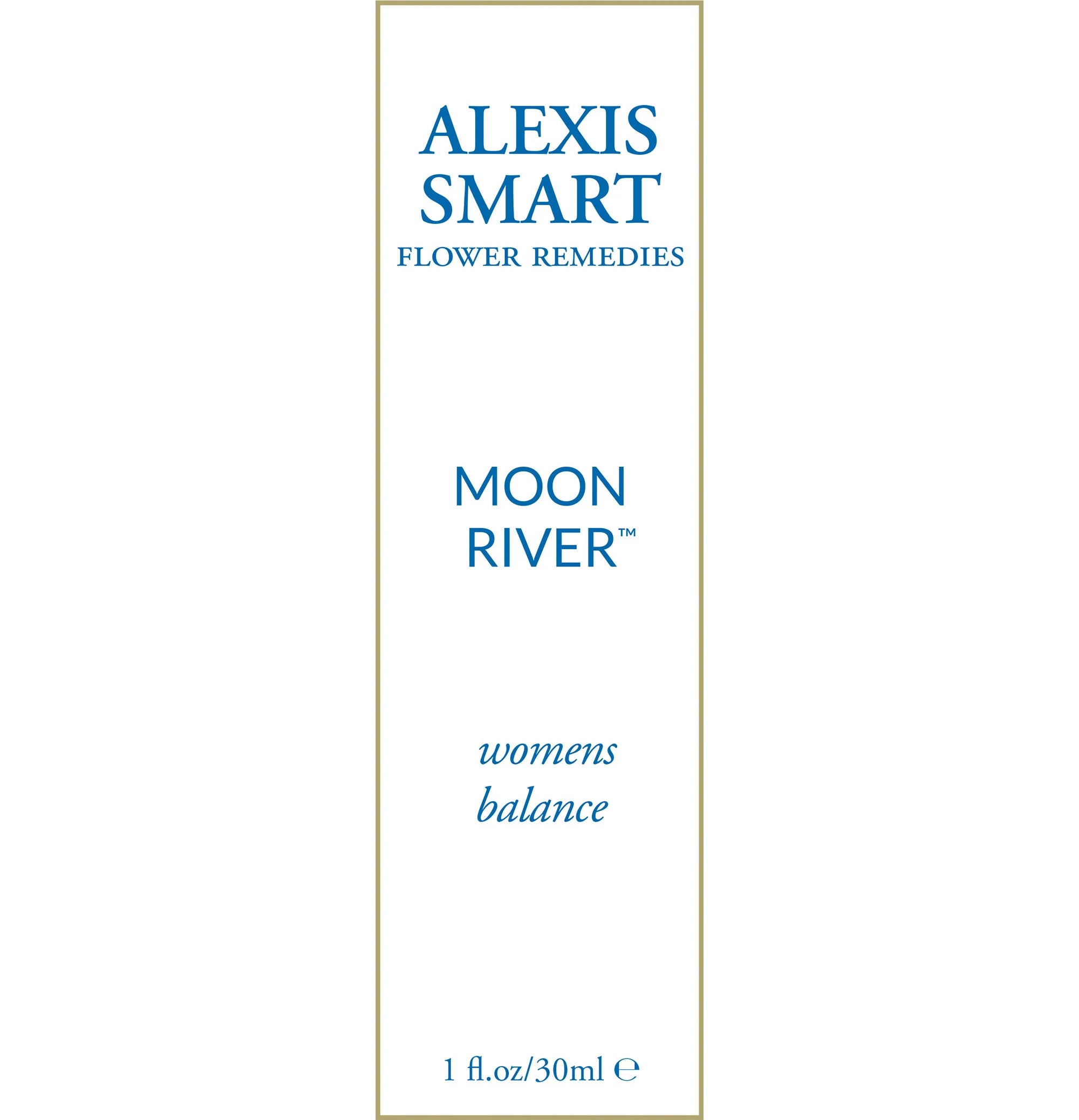 ALEXIS
SMART
FLOWER REMEDIES

MOON
RIVER™

womens
balance

1 fl.oz/30ml ℮